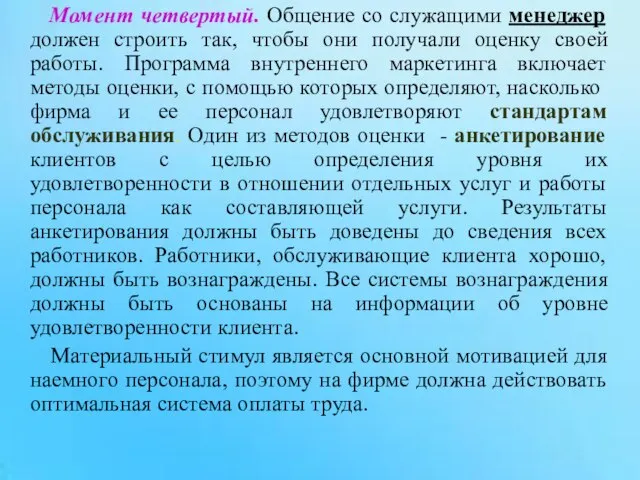 Момент четвертый. Общение со служащими менеджер должен строить так, чтобы они получали оценку своей работы. Программа внутреннего маркетинга включает методы оценки, с помощью которых определяют, насколько фирма и ее персонал удовлетворяют стандартам обслуживания. Один из методов оценки - анкетирование клиентов с целью определения уровня их удовлетворенности в отношении отдельных услуг и работы персонала как составляющей услуги. Результаты анкетирования должны быть доведены до сведения всех работников. Работники, обслуживающие клиента хорошо, должны быть вознаграждены. Все системы вознаграждения должны быть основаны на информации об уровне удовлетворенности клиента.

Материальный стимул является основной мотивацией для наемного персонала, поэтому на фирме должна действовать оптимальная система оплаты труда.